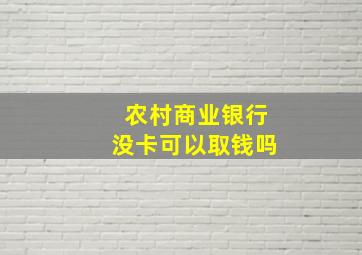 农村商业银行
没卡可以取钱吗